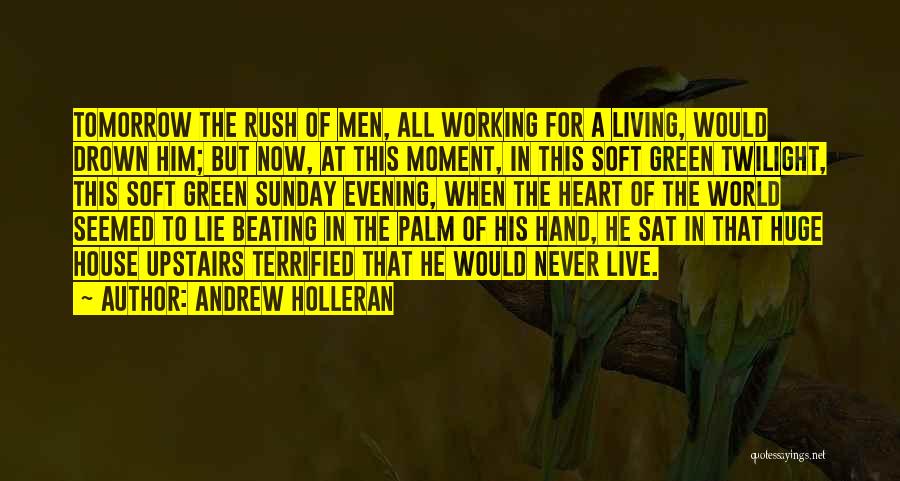 TOMORROW THE RUSH OF MEN, ALL WORKING FOR A LIVING, WOULD DROWN HIM; BUT NOW, AT THIS MOMENT, IN THIS SOFT GREEN TWILIGHT, THIS SOFT GREEN SUNDAY EVENING, WHEN THE HEART OF THE WORLD SEEMED TO LIE BEATING IN THE PALM OF HIS HAND, HE SAT IN THAT HUGE HOUSE UPSTAIRS TERRIFIED THAT HE WOULD NEVER LIVE.

— AUTHOR: ANDREW HOLLERAN

quotessayings.net